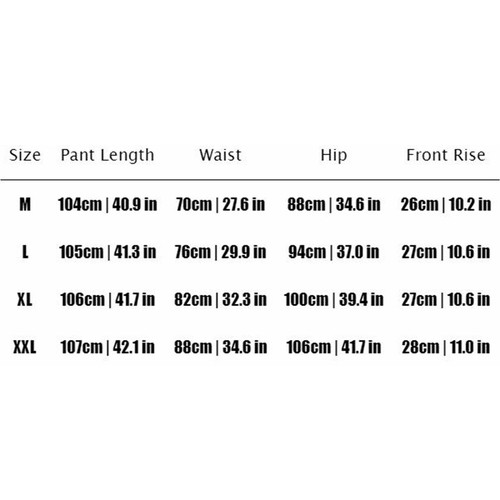 | Size | Pant Length | Waist | Hip | Front Rise |
|---|---|---|---|---|
| M | 104cm \| 40.9 in | 70cm \| 27.6 in | 88cm \| 34.6 in | 26cm \| 10.2 in |
| L | 105cm \| 41.3 in | 76cm \| 29.9 in | 94cm \| 37.0 in | 27cm \| 10.6 in |
| XL | 106cm \| 41.7 in | 82cm \| 32.3 in | 100cm \| 39.4 in | 27cm \| 10.6 in |
| XXL | 107cm \| 42.1 in | 88cm \| 34.6 in | 106cm \| 41.7 in | 28cm \| 11.0 in |